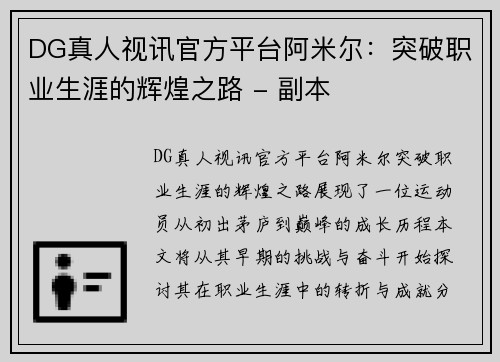 DG真人视讯官方平台阿米尔：突破职业生涯的辉煌之路 - 副本

DG真人视讯官方平台阿米尔突破职业生涯的辉煌之路展现了一位运动员从初出茅庐到巅峰的成长历程本文将从其早期的挑战与奋斗开始探讨其在职业生涯中的转折与成就分